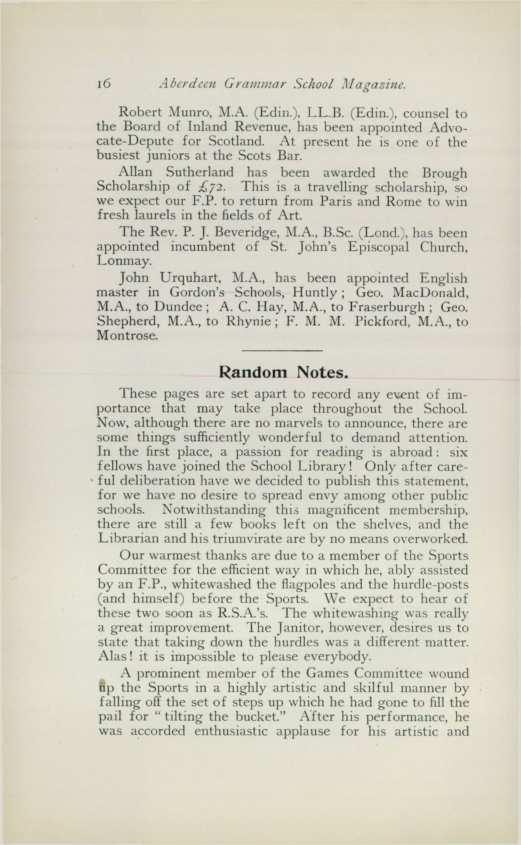 16 Aberdeen Grammar School Magazine.

Robert Munro, M.A. (Edin.), LL.B. (Edin.), counsel to the Board of Inland Revenue, has been appointed Advocate-Depute for Scotland. At present he is one of the busiest juniors at the Scots Bar.

Allan Sutherland has been awarded the Brough Scholarship of £72. This is a travelling scholarship, so we expect our F.P. to return from Paris and Rome to win fresh laurels in the fields of Art.

The Rev. P. J. Beveridge, M.A., B.Sc. (Lond.), has been appointed incumbent of St. John's Episcopal Church, Lonmay.

John Urquhart, M.A., has been appointed English master in Gordon's Schools, Huntly; Geo. MacDonald, M.A., to Dundee; A. C. Hay, M.A., to Fraserburgh; Geo. Shepherd, M.A., to Rhynie; F. M. M. Pickford, M.A., to Montrose.

Random Notes.

These pages are set apart to record any event of importance that may take place throughout the School. Now, although there are no marvels to announce, there are some things sufficiently wonderful to demand attention. In the first place, a passion for reading is abroad: six fellows have joined the School Library! Only after careful deliberation have we decided to publish this statement, for we have no desire to spread envy among other public schools. Notwithstanding this magnificent membership, there are still a few books left on the shelves, and the Librarian and his triumvirate are by no means overworked.

Our warmest thanks are due to a member of the Sports Committee for the efficient way in which he, ably assisted by an F.P., whitewashed the flagpoles and the hurdle-posts (and himself) before the Sports. We expect to hear of these two soon as R.S.A.'s. The whitewashing was really a great improvement. The Janitor, however, desires us to state that taking down the hurdles was a different matter. Alas! it is impossible to please everybody.

A prominent member of the Games Committee wound up the Sports in a highly artistic and skilful manner by falling off the set of steps up which he had gone to fill the pail for "tilting the bucket." After his performance, he was accorded enthusiastic applause for his artistic and